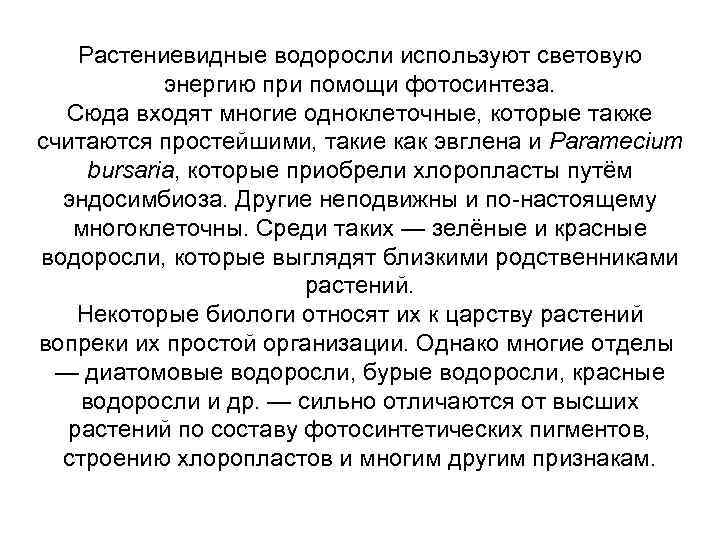 Растениевидные водоросли используют световую энергию при помощи фотосинтеза.
Сюда входят многие одноклеточные, которые также считаются простейшими, такие как эвглена и Paramecium bursaria, которые приобрели хлоропласты путём эндосимбиоза. Другие неподвижны и по-настоящему многоклеточны. Среди таких — зелёные и красные водоросли, которые выглядят близкими родственниками растений.
Некоторые биологи относят их к царству растений вопреки их простой организации. Однако многие отделы — диатомовые водоросли, бурые водоросли, красные водоросли и др. — сильно отличаются от высших растений по составу фотосинтетических пигментов, строению хлоропластов и многим другим признакам.